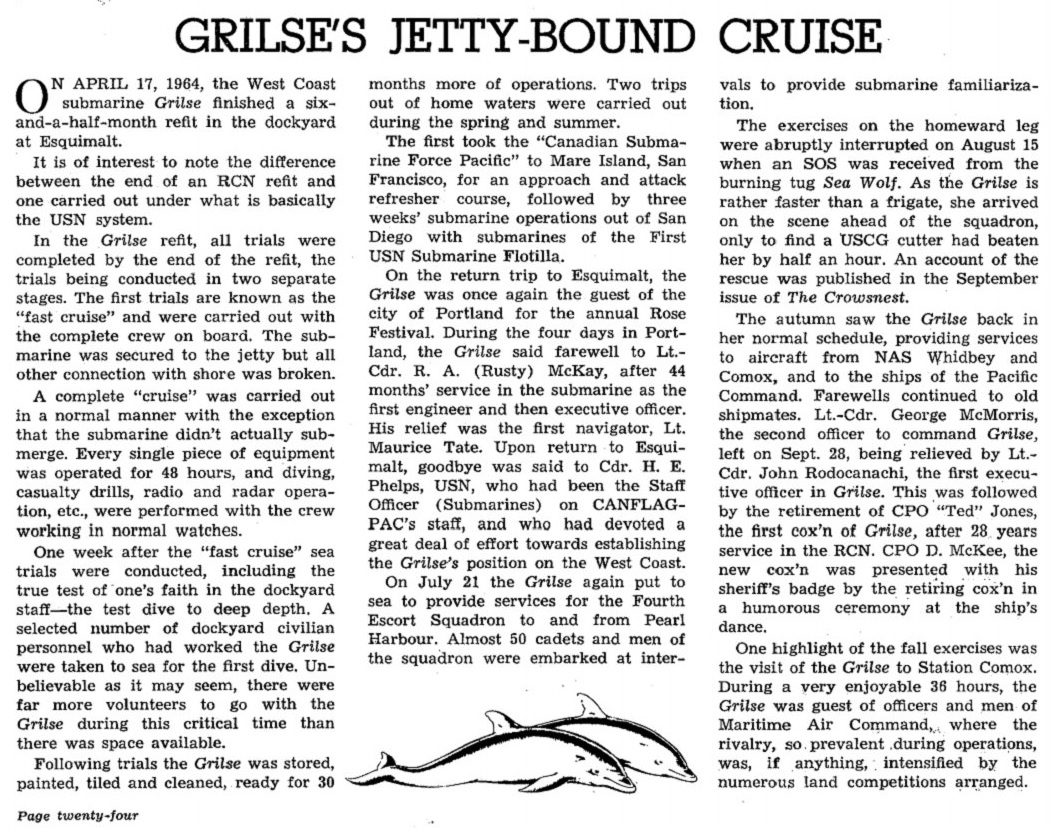 GRILSE'S JETTY-BOUND CRUISE

ON APRIL 17, 1964, the West Coast submarine Grilse finished a six-and-a-half-month refit in the dockyard at Esquimalt.

It is of interest to note the difference between the end of an RCN refit and one carried out under what is basically the USN system.

In the Grilse refit, all trials were completed by the end of the refit, the trials being conducted in two separate stages. The first trials are known as the "fast cruise" and were carried out with the complete crew on board. The submarine was secured to the jetty but all other connection with shore was broken.

A complete "cruise" was carried out in a normal manner with the exception that the submarine didn't actually submerge. Every single piece of equipment was operated for 48 hours, and diving, casualty drills, radio and radar operation, etc., were performed with the crew working in normal watches.

One week after the "fast cruise" sea trials were conducted, including the true test of one's faith in the dockyard staff—the test dive to deep depth. A selected number of dockyard civilian personnel who had worked the Grilse were taken to sea for the first dive. Unbelievable as it may seem, there were far more volunteers to go with the Grilse during this critical time than there was space available.

Following trials the Grilse was stored, painted, tiled and cleaned, ready for 30 months more of operations. Two trips out of home waters were carried out during the spring and summer.

The first took the "Canadian Submarine Force Pacific" to Mare Island, San Francisco, for an approach and attack refresher course, followed by three weeks' submarine operations out of San Diego with submarines of the First USN Submarine Flotilla.

On the return trip to Esquimalt, the Grilse was once again the guest of the city of Portland for the annual Rose Festival. During the four days in Portland, the Grilse said farewell to Lt.-Cdr. R. A. (Rusty) McKay, after 44 months' service in the submarine as the first engineer and then executive officer. His relief was the first navigator, Lt. Maurice Tate. Upon return to Esquimalt, goodbye was said to Cdr. H. E. Phelps, USN, who had been the Staff Officer (Submarines) on CANFLAGPAC's staff, and who had devoted a great deal of effort towards establishing the Grilse's position on the West Coast.

On July 21 the Grilse again put to sea to provide services for the Fourth Escort Squadron to and from Pearl Harbour. Almost 50 cadets and men of the squadron were embarked at intervals to provide submarine familiarization.

The exercises on the homeward leg were abruptly interrupted on August 15 when an SOS was received from the burning tug Sea Wolf. As the Grilse is rather faster than a frigate, she arrived on the scene ahead of the squadron, only to find a USCG cutter had beaten her by half an hour. An account of the rescue was published in the September issue of The Crowsnest.

The autumn saw the Grilse back in her normal schedule, providing services to aircraft from NAS Whidbey and Comox, and to the ships of the Pacific Command. Farewells continued to old shipmates. Lt.-Cdr. George McMorris, the second officer to command Grilse, left on Sept. 28, being relieved by Lt.-Cdr. John Rodocanachi, the first executive officer in Grilse. This was followed by the retirement of CPO "Ted" Jones, the first cox'n of Grilse, after 28 years service in the RCN. CPO D. McKee, the new cox'n was presented with his sheriff's badge by the retiring cox'n in a humorous ceremony at the ship's dance.

One highlight of the fall exercises was the visit of the Grilse to Station Comox. During a very enjoyable 36 hours, the Grilse was guest of officers and men of Maritime Air Command, where the rivalry, so prevalent during operations, was, if anything, intensified by the numerous land competitions arranged.

Page twenty-four